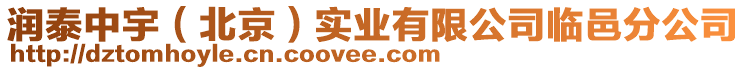 润泰中宇（北京）实业有限公司临邑分公司
http://dztomhoyle.cn.coovee.com